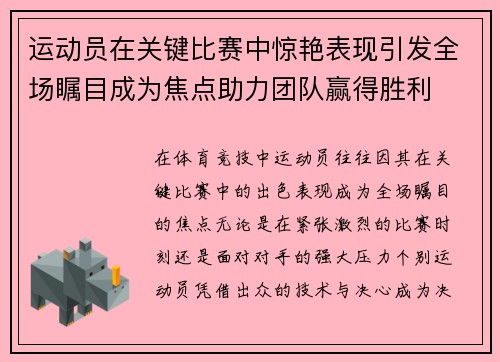 运动员在关键比赛中惊艳表现引发全场瞩目成为焦点助力团队赢得胜利

在体育竞技中运动员往往因其在关键比赛中的出色表现成为全场瞩目的焦点无论是在紧张激烈的比赛时刻还是面对对手的强大压力个别运动员凭借出众的技术与决心成为决